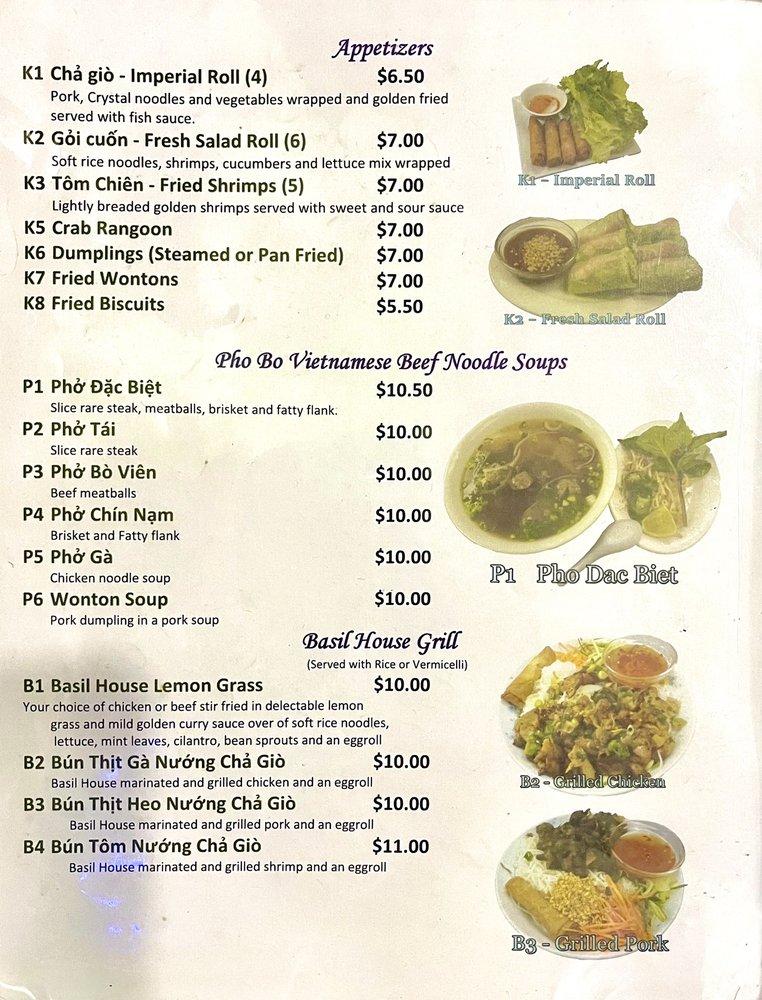 Appetizers

K1 Chả giò - Imperial Roll (4) $6.50
Pork, Crystal noodles and vegetables wrapped and golden fried served with fish sauce.

K2 Gỏi cuốn - Fresh Salad Roll (6) $7.00
Soft rice noodles, shrimps, cucumbers and lettuce mix wrapped

K3 Tôm Chiên - Fried Shrimps (5) $7.00
Lightly breaded golden shrimps served with sweet and sour sauce

K5 Crab Rangoon $7.00

K6 Dumplings (Steamed or Pan Fried) $7.00

K7 Fried Wontons $7.00

K8 Fried Biscuits $5.50

K1 – Imperial Roll

K2 – Fresh Salad Roll

Pho Bo Vietnamese Beef Noodle Soups

P1 Phở Đặc Biệt $10.50
Slice rare steak, meatballs, brisket and fatty flank.

P2 Phở Tái $10.00
Slice rare steak

P3 Phở Bò Viên $10.00
Beef meatballs

P4 Phở Chín Nạm $10.00
Brisket and Fatty flank

P5 Phở Gà $10.00
Chicken noodle soup

P6 Wonton Soup $10.00
Pork dumpling in a pork soup

P1 Pho Dac Biet

Basil House Grill
(Served with Rice or Vermicelli)

B1 Basil House Lemon Grass $10.00
Your choice of chicken or beef stir fried in delectable lemon grass and mild golden curry sauce over of soft rice noodles, lettuce, mint leaves, cilantro, bean sprouts and an eggroll

B2 Bún Thịt Gà Nướng Chả Giò $10.00
Basil House marinated and grilled chicken and an eggroll

B3 Bún Thịt Heo Nướng Chả Giò $10.00
Basil House marinated and grilled pork and an eggroll

B4 Bún Tôm Nướng Chả Giò $11.00
Basil House marinated and grilled shrimp and an eggroll

B2 - Grilled Chicken

B3 - Grilled Pork